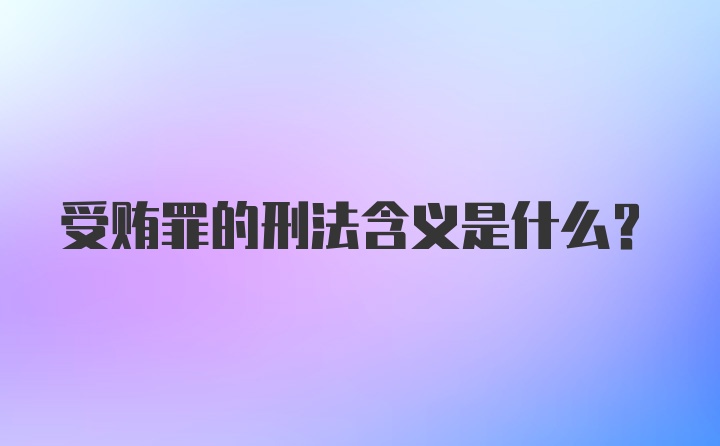 受贿罪的刑法含义是什么？